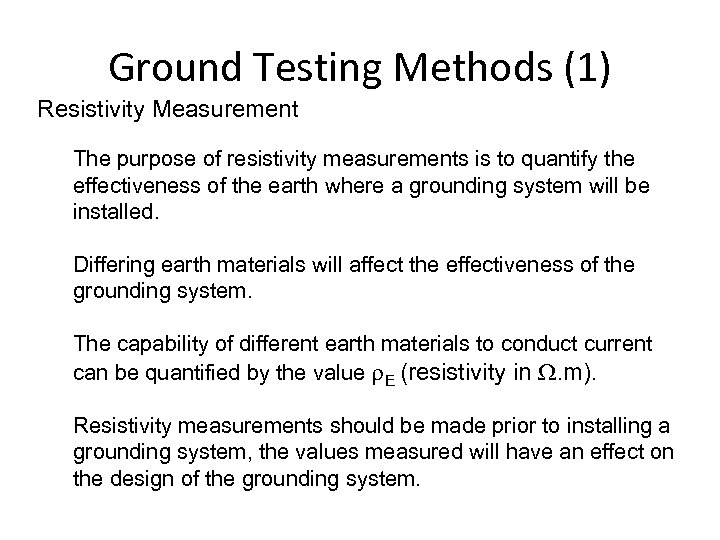 Ground Testing Methods (1)

Resistivity Measurement

The purpose of resistivity measurements is to quantify the effectiveness of the earth where a grounding system will be installed.

Differing earth materials will affect the effectiveness of the grounding system.

The capability of different earth materials to conduct current can be quantified by the value $\rho_E$ (resistivity in $\Omega$.m).

Resistivity measurements should be made prior to installing a grounding system, the values measured will have an effect on the design of the grounding system.